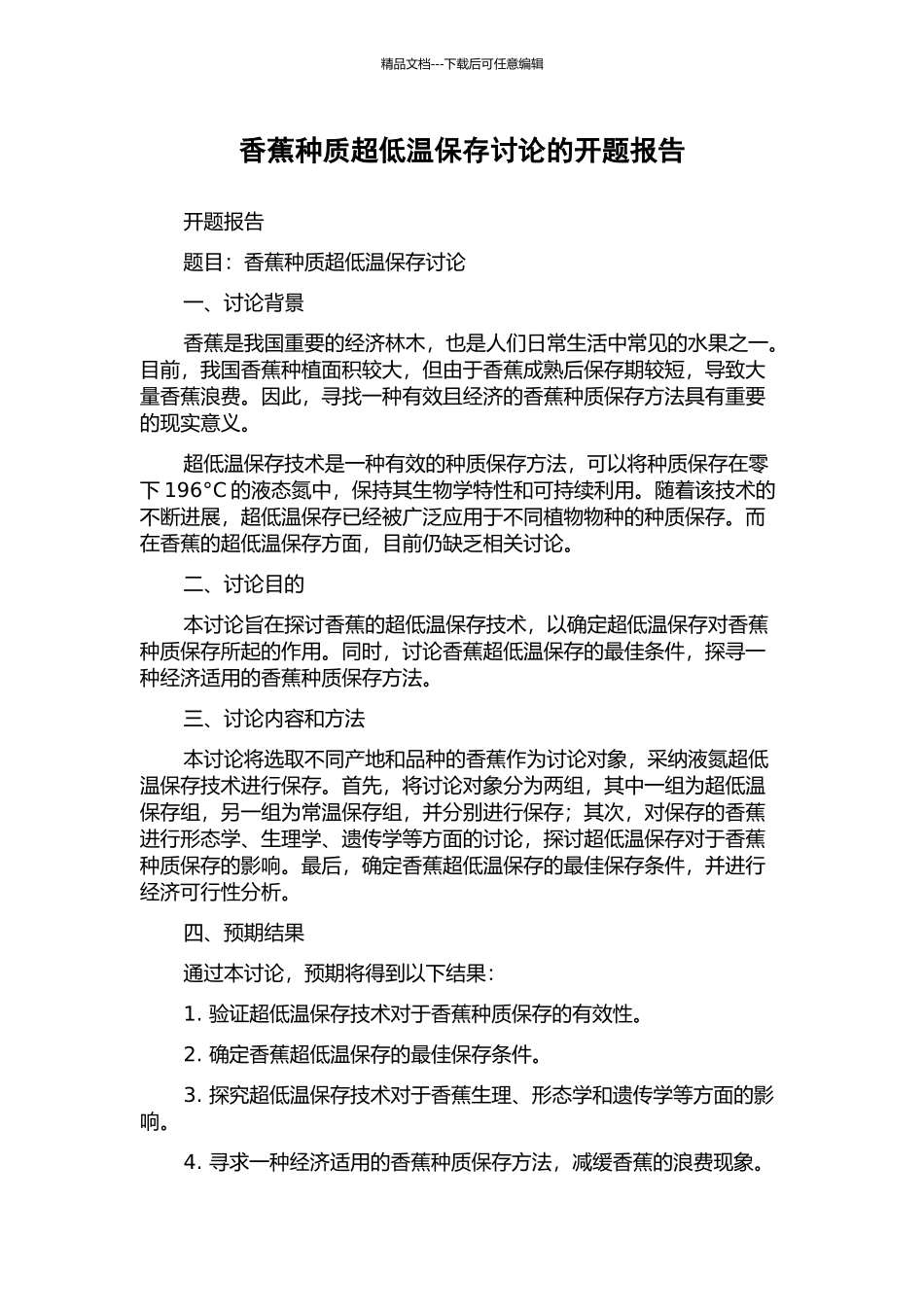 精品文档---下载后可任意编辑

香蕉种质超低温保存讨论的开题报告

开题报告

题目：香蕉种质超低温保存讨论

一、讨论背景

香蕉是我国重要的经济林木，也是人们日常生活中常见的水果之一。目前，我国香蕉种植面积较大，但由于香蕉成熟后保存期较短，导致大量香蕉浪费。因此，寻找一种有效且经济的香蕉种质保存方法具有重要的现实意义。

超低温保存技术是一种有效的种质保存方法，可以将种质保存在零下 196°C 的液态氮中，保持其生物学特性和可持续利用。随着该技术的不断进展，超低温保存已经被广泛应用于不同植物物种的种质保存。而在香蕉的超低温保存方面，目前仍缺乏相关讨论。

二、讨论目的

本讨论旨在探讨香蕉的超低温保存技术，以确定超低温保存对香蕉种质保存所起的作用。同时，讨论香蕉超低温保存的最佳条件，探寻一种经济适用的香蕉种质保存方法。

三、讨论内容和方法

本讨论将选取不同产地和品种的香蕉作为讨论对象，采纳液氮超低温保存技术进行保存。首先，将讨论对象分为两组，其中一组为超低温保存组，另一组为常温保存组，并分别进行保存；其次，对保存的香蕉进行形态学、生理学、遗传学等方面的讨论，探讨超低温保存对于香蕉种质保存的影响。最后，确定香蕉超低温保存的最佳保存条件，并进行经济可行性分析。

四、预期结果

通过本讨论，预期将得到以下结果：

1. 验证超低温保存技术对于香蕉种质保存的有效性。

2. 确定香蕉超低温保存的最佳保存条件。

3. 探究超低温保存技术对于香蕉生理、形态学和遗传学等方面的影响。

4. 寻求一种经济适用的香蕉种质保存方法，减缓香蕉的浪费现象。